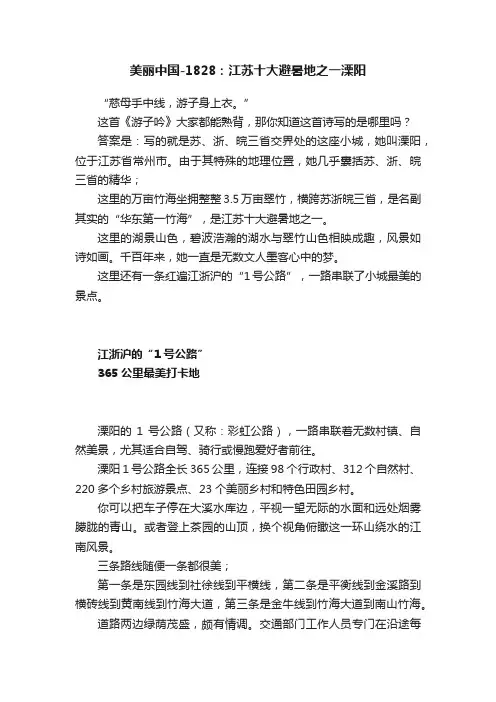 美丽中国-1828：江苏十大避暑地之一溧阳

“慈母手中线，游子身上衣。”

这首《游子吟》大家都能熟背，那你知道这首诗写的是哪里吗？

答案是：写的就是苏、浙、皖三省交界处的这座小城，她叫溧阳，位于江苏省常州市。由于其特殊的地理位置，她几乎囊括苏、浙、皖三省的精华；

这里的万亩竹海坐拥整整 3.5 万亩翠竹，横跨苏浙皖三省，是名副其实的“华东第一竹海”，是江苏十大避暑地之一。

这里的湖景山色，碧波浩瀚的湖水与翠竹山色相映成趣，风景如诗如画。千百年来，她一直是无数文人墨客心中的梦。

这里还有一条红遍江浙沪的“1 号公路”，一路串联了小城最美的景点。

江浙沪的“1 号公路”
365 公里最美打卡地

溧阳的 1 号公路（又称：彩虹公路），一路串联着无数村镇、自然美景，尤其适合自驾、骑行或慢跑爱好者前往。

溧阳 1 号公路全长 365 公里，连接 98 个行政村、312 个自然村、220 多个乡村旅游景点、23 个美丽乡村和特色田园乡村。

你可以把车子停在大溪水库边，平视一望无际的水面和远处烟雾朦胧的青山。或者登上茶园的山顶，换个视角俯瞰这一环山绕水的江南风景。

三条路线随便一条都很美；

第一条是东园线到社徐线到平横线，第二条是平衡线到金溪路到横砖线到黄南线到竹海大道，第三条是金牛线到竹海大道到南山竹海。

道路两边绿荫茂盛，颇有情调。交通部门工作人员专门在沿途每